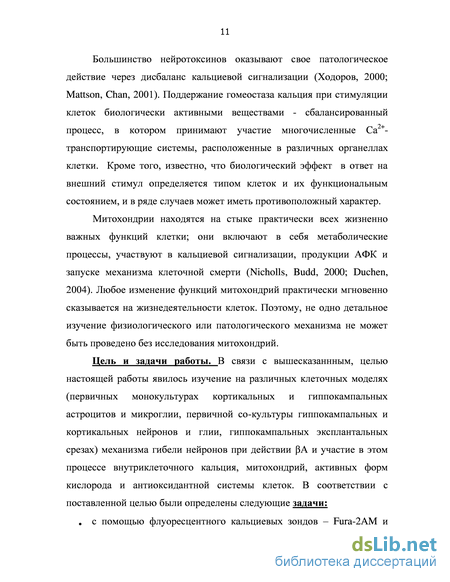 11

Большинство нейротоксинов оказывают свое патологическое действие через дисбаланс кальциевой сигнализации (Ходоров, 2000; Mattson, Chan, 2001). Поддержание гомеостаза кальция при стимуляции клеток биологически активными веществами - сбалансированный процесс, в котором принимают участие многочисленные $Ca^{2+}$-транспортирующие системы, расположенные в различных органеллах клетки. Кроме того, известно, что биологический эффект в ответ на внешний стимул определяется типом клеток и их функциональным состоянием, и в ряде случаев может иметь противоположный характер.

Митохондрии находятся на стыке практически всех жизненно важных функций клетки; они включают в себя метаболические процессы, участвуют в кальциевой сигнализации, продукции АФК и запуске механизма клеточной смерти (Nicholls, Budd, 2000; Duchen, 2004). Любое изменение функций митохондрий практически мгновенно сказывается на жизнедеятельности клеток. Поэтому, не одно детальное изучение физиологического или патологического механизма не может быть проведено без исследования митохондрий.

Цель и задачи работы. В связи с вышесказанным, целью настоящей работы явилось изучение на различных клеточных моделях (первичных монокультурах кортикальных и гиппокампальных астроцитов и микроглии, первичной со-культуры гиппокампальных и кортикальных нейронов и глии, гиппокампальных эксплантальных срезах) механизма гибели нейронов при действии βА и участие в этом процессе внутриклеточного кальция, митохондрий, активных форм кислорода и антиоксидантной системы клеток. В соответствии с поставленной целью были определены следующие задачи:

• с помощью флуоресцентного кальциевых зондов – Fura-2AM и

dsLib.net
библиотека диссертаций